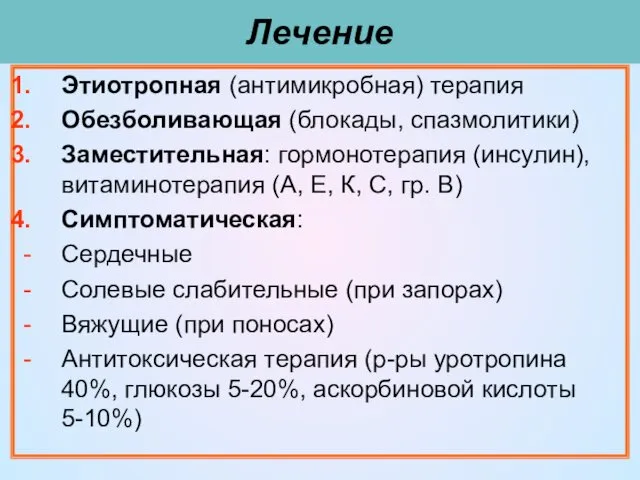 Лечение

1. Этиотропная (антимикробная) терапия
2. Обезболивающая (блокады, спазмолитики)
3. Заместительная: гормонотерапия (инсулин), витаминотерапия (А, Е, К, С, гр. В)
4. Симптоматическая:
- Сердечные
- Солевые слабительные (при запорах)
- Вяжущие (при поносах)
- Антитоксическая терапия (р-ры уротропина 40%, глюкозы 5-20%, аскорбиновой кислоты 5-10%)